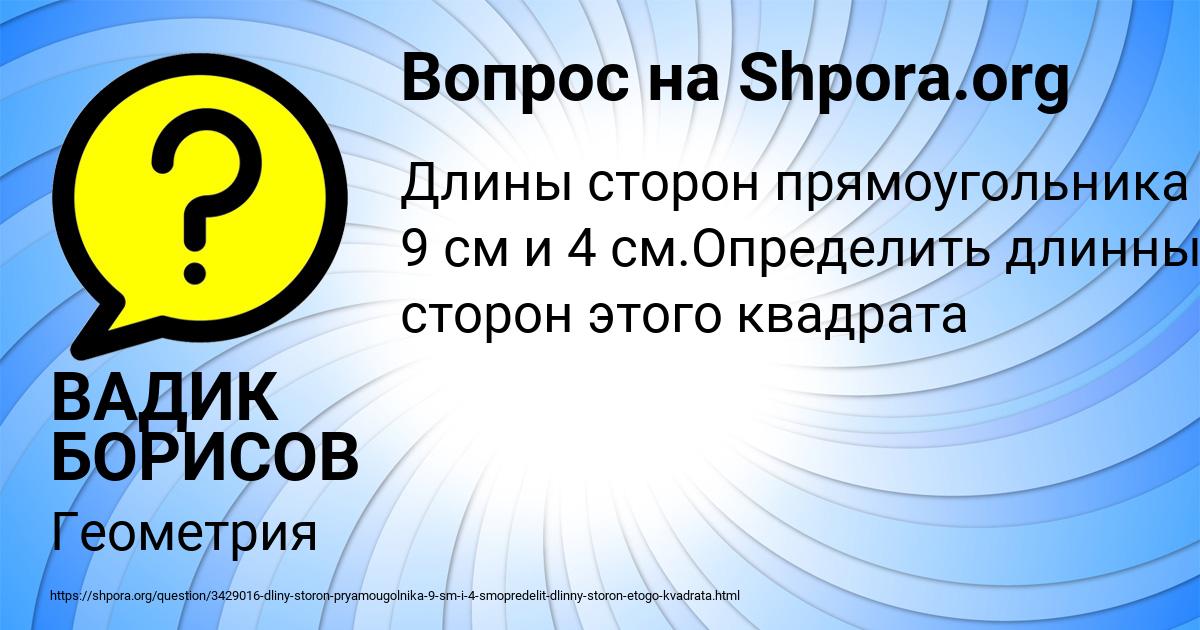 Вопрос на Shpora.org

Длины сторон прямоугольника 9 см и 4 см.Определить длинны сторон этого квадрата

ВАДИК БОРИСОВ

Геометрия

https://shpora.org/question/3429016-dliny-storon-pryamougolnika-9-sm-i-4-smopredelit-dlinny-storon-etogo-kvadrata.html